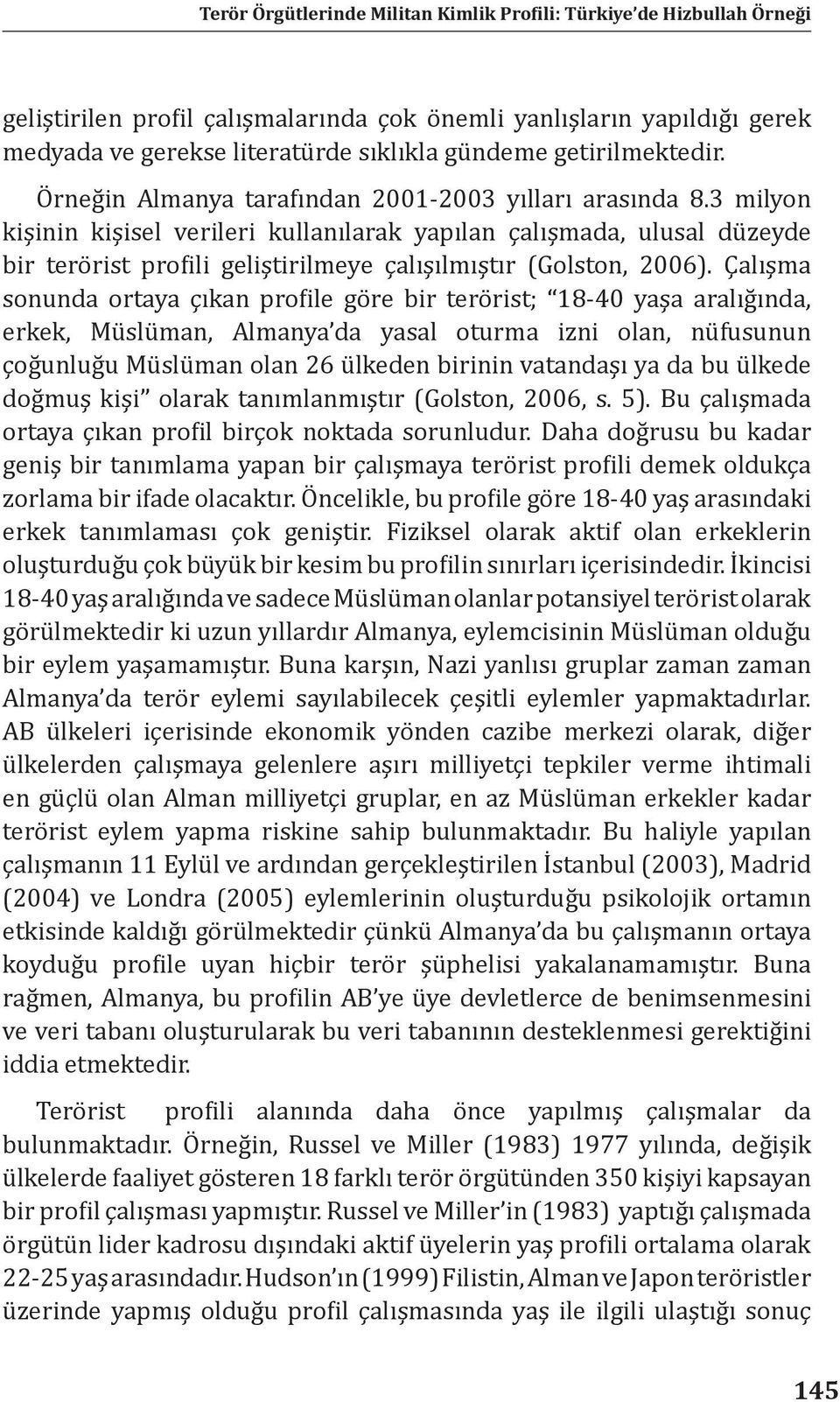 Terör Örgütlerinde Militan Kimlik Profili: Türkiye'de Hizbullah Örneği

geliştirilen profil çalışmalarında çok önemli yanlışların yapıldığı gerek medyada ve gerekse literatürde sıklıkla gündeme getirilmektedir.

Örneğin Almanya tarafından 2001-2003 yılları arasında 8.3 milyon kişinin kişisel verileri kullanılarak yapılan çalışmada, ulusal düzeyde bir terörist profili geliştirilmeye çalışılmıştır (Golston, 2006). Çalışma sonunda ortaya çıkan profile göre bir terörist; "18-40 yaşa aralığında, erkek, Müslüman, Almanya'da yasal oturma izni olan, nüfusunun çoğunluğu Müslüman olan 26 ülkeden birinin vatandaşı ya da bu ülkede doğmuş kişi" olarak tanımlanmıştır (Golston, 2006, s. 5). Bu çalışmada ortaya çıkan profil birçok noktada sorunludur. Daha doğrusu bu kadar geniş bir tanımlama yapan bir çalışmaya terörist profili demek oldukça zorlama bir ifade olacaktır. Öncelikle, bu profile göre 18-40 yaş arasındaki erkek tanımlaması çok geniştir. Fiziksel olarak aktif olan erkeklerin oluşturduğu çok büyük bir kesim bu profilin sınırları içerisindedir. İkincisi 18-40 yaş aralığında ve sadece Müslüman olanlar potansiyel terörist olarak görülmektedir ki uzun yıllardır Almanya, eylemcisinin Müslüman olduğu bir eylem yaşamamıştır. Buna karşın, Nazi yanlısı gruplar zaman zaman Almanya'da terör eylemi sayılabilecek çeşitli eylemler yapmaktadırlar. AB ülkeleri içerisinde ekonomik yönden cazibe merkezi olarak, diğer ülkelerden çalışmaya gelenlere aşırı milliyetçi tepkiler verme ihtimali en güçlü olan Alman milliyetçi gruplar, en az Müslüman erkekler kadar terörist eylem yapma riskine sahip bulunmaktadır. Bu haliyle yapılan çalışmanın 11 Eylül ve ardından gerçekleştirilen İstanbul (2003), Madrid (2004) ve Londra (2005) eylemlerinin oluşturduğu psikolojik ortamın etkisinde kaldığı görülmektedir çünkü Almanya'da bu çalışmanın ortaya koyduğu profile uyan hiçbir terör şüphelisi yakalanamamıştır. Buna rağmen, Almanya, bu profilin AB'ye üye devletlerce de benimsenmesini ve veri tabanı oluşturularak bu veri tabanının desteklenmesi gerektiğini iddia etmektedir.

Terörist profili alanında daha önce yapılmış çalışmalar da bulunmaktadır. Örneğin, Russel ve Miller (1983) 1977 yılında, değişik ülkelerde faaliyet gösteren 18 farklı terör örgütünden 350 kişiyi kapsayan bir profil çalışması yapmıştır. Russel ve Miller'in (1983) yaptığı çalışmada örgütün lider kadrosu dışındaki aktif üyelerin yaş profili ortalama olarak 22-25 yaş arasındadır. Hudson'ın (1999) Filistin, Alman ve Japon teröristler üzerinde yapmış olduğu profil çalışmasında yaş ile ilgili ulaştığı sonuç

145